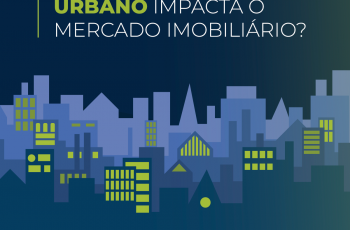 URBANO IMPACTA O MERCADO IMOBILIÁRIO?